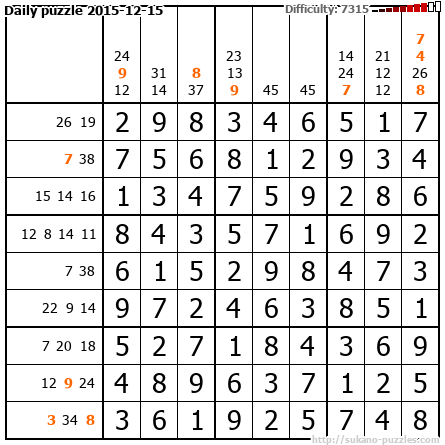 Daily puzzle 2015-12-15 Difficulty: 7315

|  | 24 9 12 | 31 14 | 8 37 | 23 13 9 | 45 | 45 | 14 24 7 | 21 12 12 | 7 4 26 8 |
|---|---|---|---|---|---|---|---|---|---|
| 26 19 | 2 | 9 | 8 | 3 | 4 | 6 | 5 | 1 | 7 |
| 7 38 | 7 | 5 | 6 | 8 | 1 | 2 | 9 | 3 | 4 |
| 15 14 16 | 1 | 3 | 4 | 7 | 5 | 9 | 2 | 8 | 6 |
| 12 8 14 11 | 8 | 4 | 3 | 5 | 7 | 1 | 6 | 9 | 2 |
| 7 38 | 6 | 1 | 5 | 2 | 9 | 8 | 4 | 7 | 3 |
| 22 9 14 | 9 | 7 | 2 | 4 | 6 | 3 | 8 | 5 | 1 |
| 7 20 18 | 5 | 2 | 7 | 1 | 8 | 4 | 3 | 6 | 9 |
| 12 9 24 | 4 | 8 | 9 | 6 | 3 | 7 | 1 | 2 | 5 |
| 3 34 8 | 3 | 6 | 1 | 9 | 2 | 5 | 7 | 4 | 8 |

http://sukano-puzzles.com